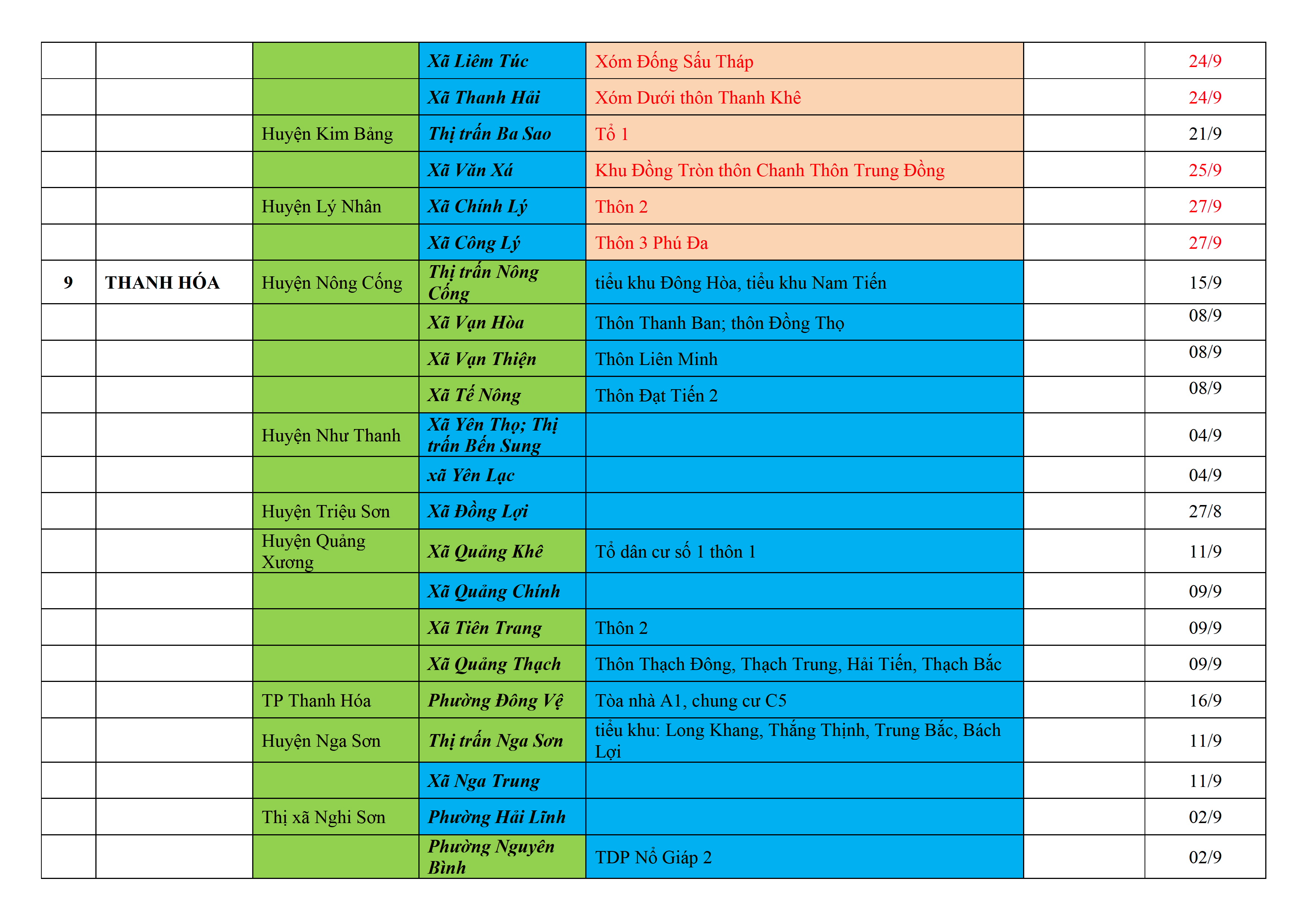 |  |  |  |  |  |  |  |
|---|---|---|---|---|---|---|
|  |  |  | Xã Liêm Túc | Xóm Đống Sấu Tháp |  | 24/9 |
|  |  |  | Xã Thanh Hải | Xóm Dưới thôn Thanh Khê |  | 24/9 |
|  |  | Huyện Kim Bảng | Thị trấn Ba Sao | Tổ 1 |  | 21/9 |
|  |  |  | Xã Văn Xá | Khu Đồng Tròn thôn Chanh Thôn Trung Đồng |  | 25/9 |
|  |  | Huyện Lý Nhân | Xã Chính Lý | Thôn 2 |  | 27/9 |
|  |  |  | Xã Công Lý | Thôn 3 Phú Đa |  | 27/9 |
| 9 | THANH HÓA | Huyện Nông Cống | Thị trấn Nông Cống | tiểu khu Đông Hòa, tiểu khu Nam Tiến |  | 15/9 |
|  |  |  | Xã Vạn Hòa | Thôn Thanh Ban; thôn Đồng Thọ |  | 08/9 |
|  |  |  | Xã Vạn Thiện | Thôn Liên Minh |  | 08/9 |
|  |  |  | Xã Tế Nông | Thôn Đạt Tiến 2 |  | 08/9 |
|  |  | Huyện Như Thanh | Xã Yên Thọ; Thị trấn Bến Sung |  |  | 04/9 |
|  |  |  | xã Yên Lạc |  |  | 04/9 |
|  |  | Huyện Triệu Sơn | Xã Đồng Lợi |  |  | 27/8 |
|  |  | Huyện Quảng Xương | Xã Quảng Khê | Tổ dân cư số 1 thôn 1 |  | 11/9 |
|  |  |  | Xã Quảng Chính |  |  | 09/9 |
|  |  |  | Xã Tiên Trang | Thôn 2 |  | 09/9 |
|  |  |  | Xã Quảng Thạch | Thôn Thạch Đông, Thạch Trung, Hải Tiến, Thạch Bắc |  | 09/9 |
|  |  | TP Thanh Hóa | Phường Đông Vệ | Tòa nhà A1, chung cư C5 |  | 16/9 |
|  |  | Huyện Nga Sơn | Thị trấn Nga Sơn | tiểu khu: Long Khang, Thắng Thịnh, Trung Bắc, Bách Lợi |  | 11/9 |
|  |  |  | Xã Nga Trung |  |  | 11/9 |
|  |  | Thị xã Nghi Sơn | Phường Hải Lĩnh |  |  | 02/9 |
|  |  |  | Phường Nguyên Bình | TDP Nổ Giáp 2 |  | 02/9 |